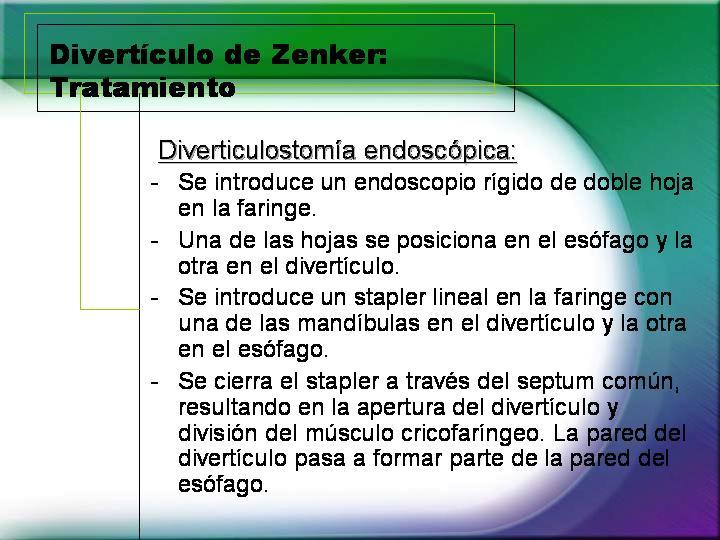 Divertículo de Zenker: Tratamiento

Diverticulostomía endoscópica:

- Se introduce un endoscopio rígido de doble hoja en la faringe.
- Una de las hojas se posiciona en el esófago y la otra en el divertículo.
- Se introduce un stapler lineal en la faringe con una de las mandíbulas en el divertículo y la otra en el esófago.
- Se cierra el stapler a través del septum común, resultando en la apertura del divertículo y división del músculo cricofaríngeo. La pared del divertículo pasa a formar parte de la pared del esófago.